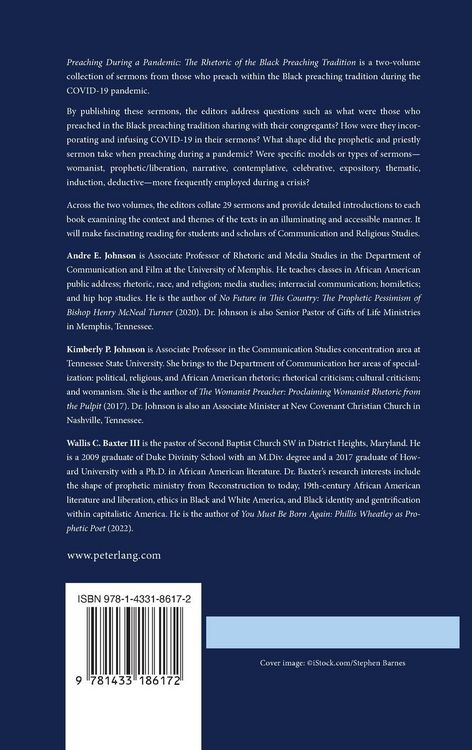 Preaching During a Pandemic: The Rhetoric of the Black Preaching Tradition is a two-volume collection of sermons from those who preach within the Black preaching tradition during the COVID-19 pandemic.

By publishing these sermons, the editors address questions such as what were those who preached in the Black preaching tradition sharing with their congregants? How were they incorporating and infusing COVID-19 in their sermons? What shape did the prophetic and priestly sermon take when preaching during a pandemic? Were specific models or types of sermons—womanist, prophetic/liberation, narrative, contemplative, celebrative, expository, thematic, induction, deductive—more frequently employed during a crisis?

Across the two volumes, the editors collate 29 sermons and provide detailed introductions to each book examining the context and themes of the texts in an illuminating and accessible manner. It will make fascinating reading for students and scholars of Communication and Religious Studies.

Andre E. Johnson is Associate Professor of Rhetoric and Media Studies in the Department of Communication and Film at the University of Memphis. He teaches classes in African American public address; rhetoric, race, and religion; media studies; interracial communication; homiletics; and hip hop studies. He is the author of No Future in This Country: The Prophetic Pessimism of Bishop Henry McNeal Turner (2020). Dr. Johnson is also Senior Pastor of Gifts of Life Ministries in Memphis, Tennessee.

Kimberly P. Johnson is Associate Professor in the Communication Studies concentration area at Tennessee State University. She brings to the Department of Communication her areas of specialization: political, religious, and African American rhetoric; rhetorical criticism; cultural criticism; and womanism. She is the author of The Womanist Preacher: Proclaiming Womanist Rhetoric from the Pulpit (2017). Dr. Johnson is also an Associate Minister at New Covenant Christian Church in Nashville, Tennessee.

Wallis C. Baxter III is the pastor of Second Baptist Church SW in District Heights, Maryland. He is a 2009 graduate of Duke Divinity School with an M.Div. degree and a 2017 graduate of Howard University with a Ph.D. in African American literature. Dr. Baxter's research interests include the shape of prophetic ministry from Reconstruction to today, 19th-century African American literature and liberation, ethics in Black and White America, and Black identity and gentrification within capitalistic America. He is the author of You Must Be Born Again: Phillis Wheatley as Prophetic Poet (2022).

www.peterlang.com

ISBN 978-1-4331-8617-2

9 781433 186172

Cover image: ©iStock.com/Stephen Barnes